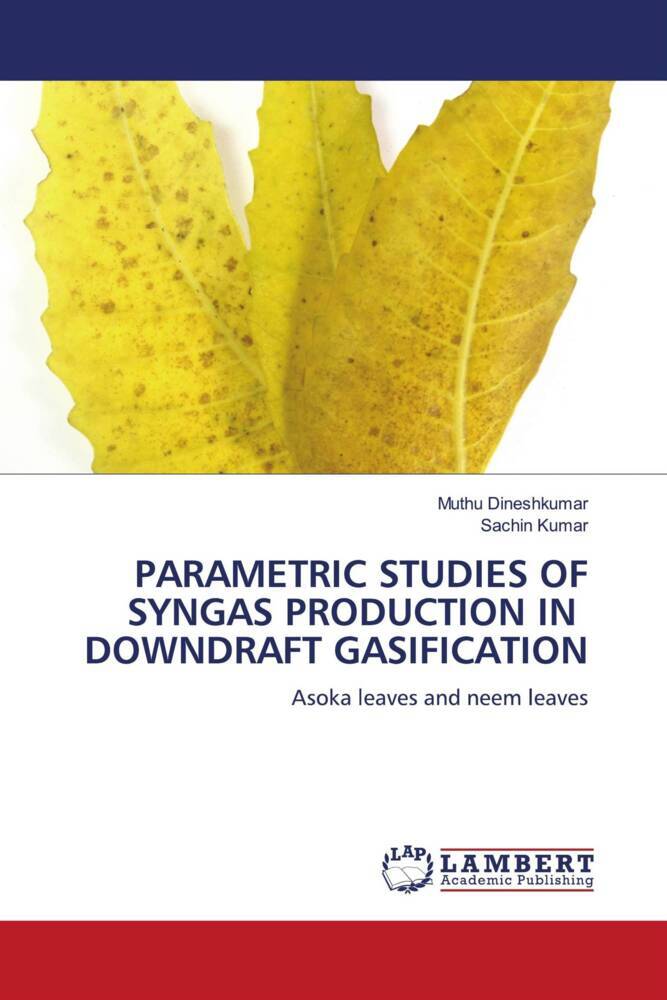 Muthu Dineshkumar
Sachin Kumar

PARAMETRIC STUDIES OF SYNGAS PRODUCTION IN DOWNDRAFT GASIFICATION

Asoka leaves and neem leaves

LAP LAMBERT Academic Publishing